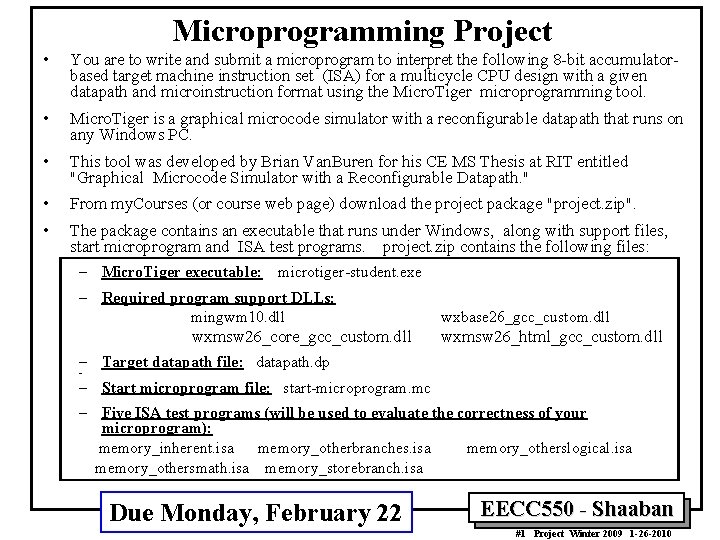 Microprogramming Project

• You are to write and submit a microprogram to interpret the following 8-bit accumulator-based target machine instruction set (ISA) for a multicycle CPU design with a given datapath and microinstruction format using the MicroTiger microprogramming tool.

• MicroTiger is a graphical microcode simulator with a reconfigurable datapath that runs on any Windows PC.

• This tool was developed by Brian VanBuren for his CE MS Thesis at RIT entitled "Graphical Microcode Simulator with a Reconfigurable Datapath."

• From myCourses (or course web page) download the project package "project.zip".

• The package contains an executable that runs under Windows, along with support files, start microprogram and ISA test programs. project.zip contains the following files:

– MicroTiger executable: microtiger-student.exe

– Required program support DLLs:
mingwm10.dll wxbase26_gcc_custom.dll
wxmsw26_core_gcc_custom.dll wxmsw26_html_gcc_custom.dll

– Target datapath file: datapath.dp
-
– Start microprogram file: start-microprogram.mc

– Five ISA test programs (will be used to evaluate the correctness of your microprogram):
memory_inherent.isa memory_otherbranches.isa memory_otherslogical.isa
memory_othersmath.isa memory_storebranch.isa

Due Monday, February 22

EECC550 - Shaaban

#1 Project Winter 2009 1-26-2010